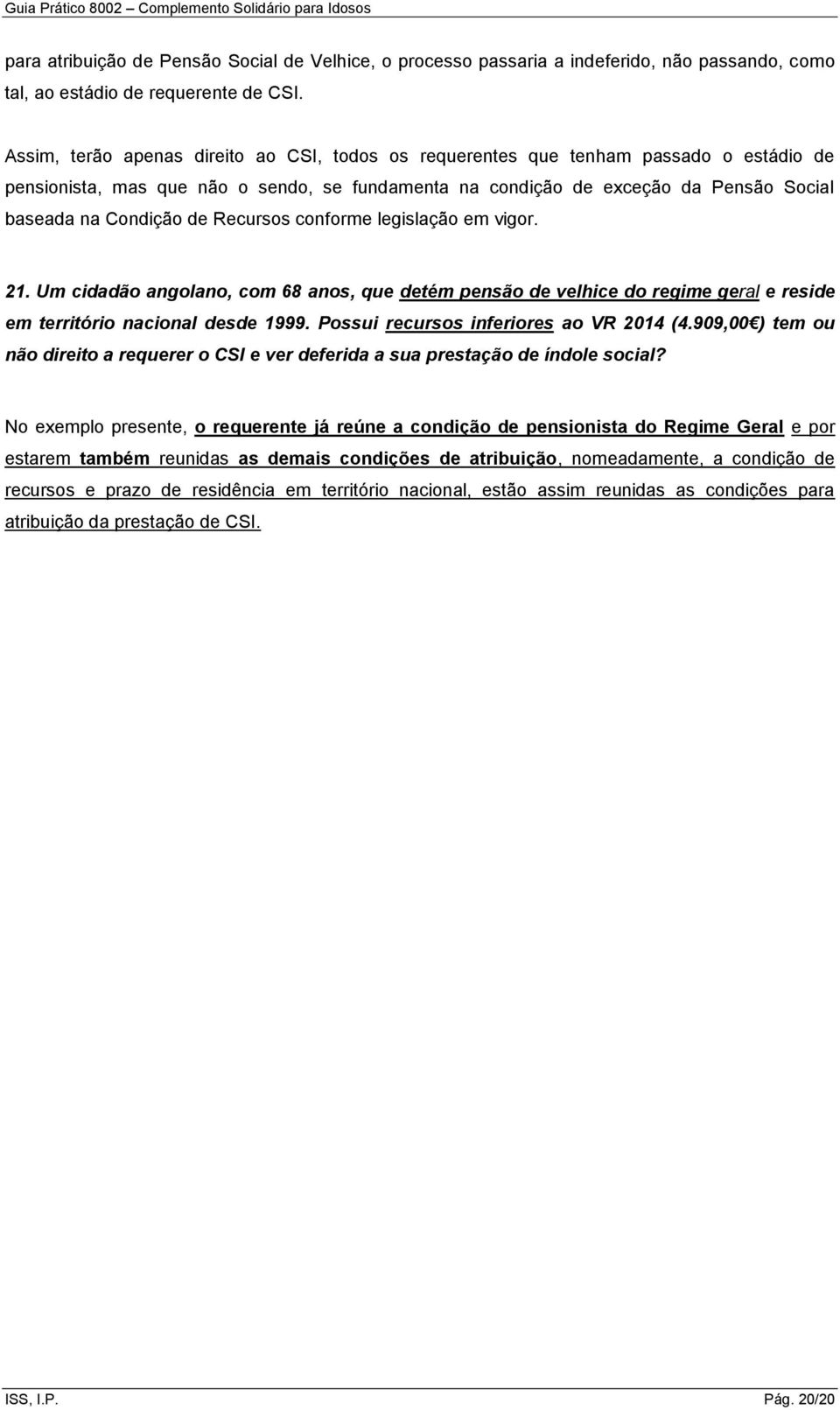 Guia Prático 8002 – Complemento Solidário para Idosos

para atribuição de Pensão Social de Velhice, o processo passaria a indeferido, não passando, como tal, ao estádio de requerente de CSI.

Assim, terão apenas direito ao CSI, todos os requerentes que tenham passado o estádio de pensionista, mas que não o sendo, se fundamenta na condição de exceção da Pensão Social baseada na Condição de Recursos conforme legislação em vigor.

21. Um cidadão angolano, com 68 anos, que detém pensão de velhice do regime geral e reside em território nacional desde 1999. Possui recursos inferiores ao VR 2014 (4.909,00€) tem ou não direito a requerer o CSI e ver deferida a sua prestação de índole social?

No exemplo presente, o requerente já reúne a condição de pensionista do Regime Geral e por estarem também reunidas as demais condições de atribuição, nomeadamente, a condição de recursos e prazo de residência em território nacional, estão assim reunidas as condições para atribuição da prestação de CSI.

ISS, I.P. Pág. 20/20